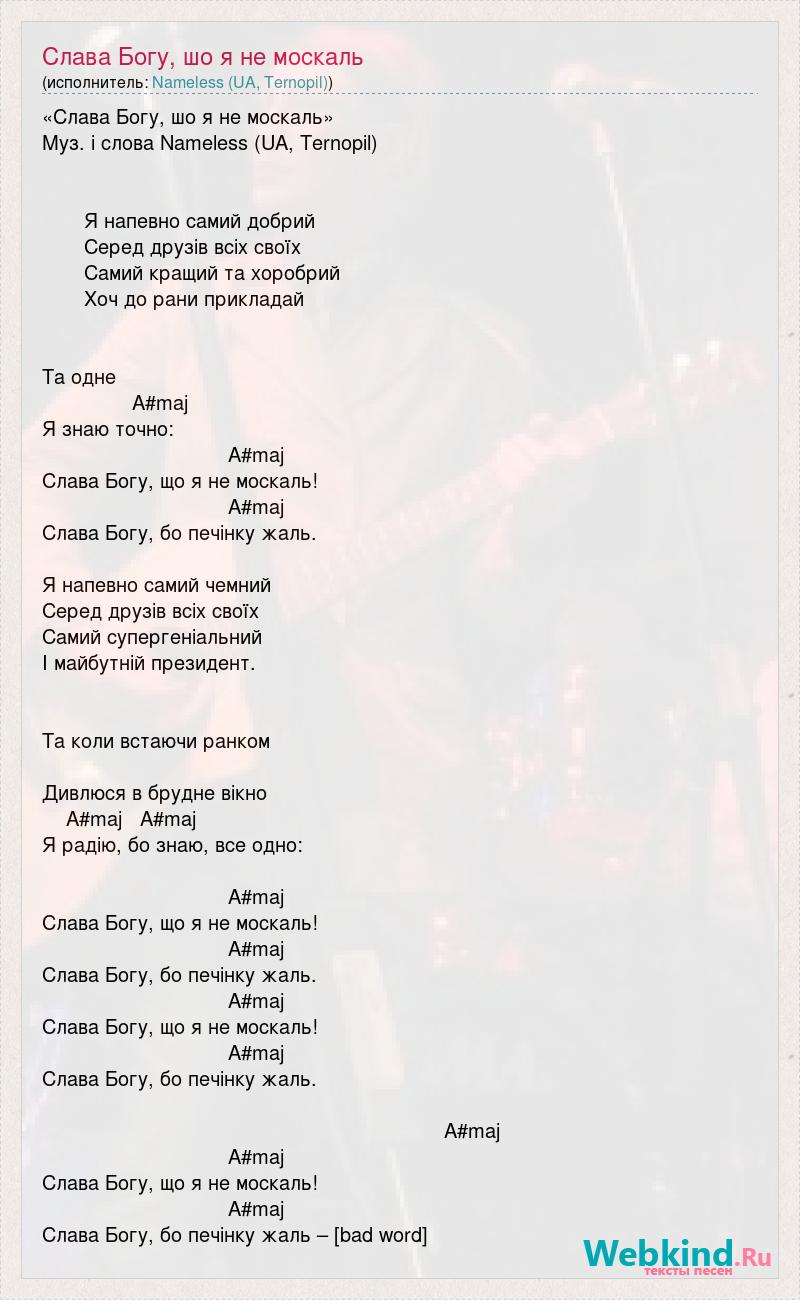 Слава Богу, шо я не москаль
(исполнитель: Nameless (UA, Ternopil))

«Слава Богу, шо я не москаль»
Муз. і слова Nameless (UA, Ternopil)

Я напевно самий добрий
Серед друзів всіх своїх
Самий кращий та хоробрий
Хоч до рани прикладай

Та одне
A#maj
Я знаю точно:
A#maj
Слава Богу, що я не москаль!
A#maj
Слава Богу, бо печінку жаль.

Я напевно самий чемний
Серед друзів всіх своїх
Самий супергеніальний
І майбутній президент.

Та коли встаючи ранком

Дивлюся в брудне вікно
A#maj A#maj
Я радію, бо знаю, все одно:

A#maj
Слава Богу, що я не москаль!
A#maj
Слава Богу, бо печінку жаль.
A#maj
Слава Богу, що я не москаль!
A#maj
Слава Богу, бо печінку жаль.

A#maj
A#maj
Слава Богу, що я не москаль!
A#maj
Слава Богу, бо печінку жаль – [bad word]

Webkind.Ru
тексты песен